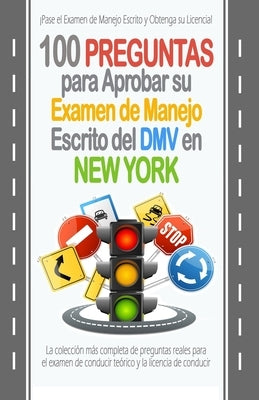 ¡Pase el Examen de Manejo Escrito y Obtenga su Licencia!

100 PREGUNTAS para Aprobar su Examen de Manejo Escrito del DMV en NEW YORK

STOP

La colección más completa de preguntas reales para el examen de conducir teórico y la licencia de conducir